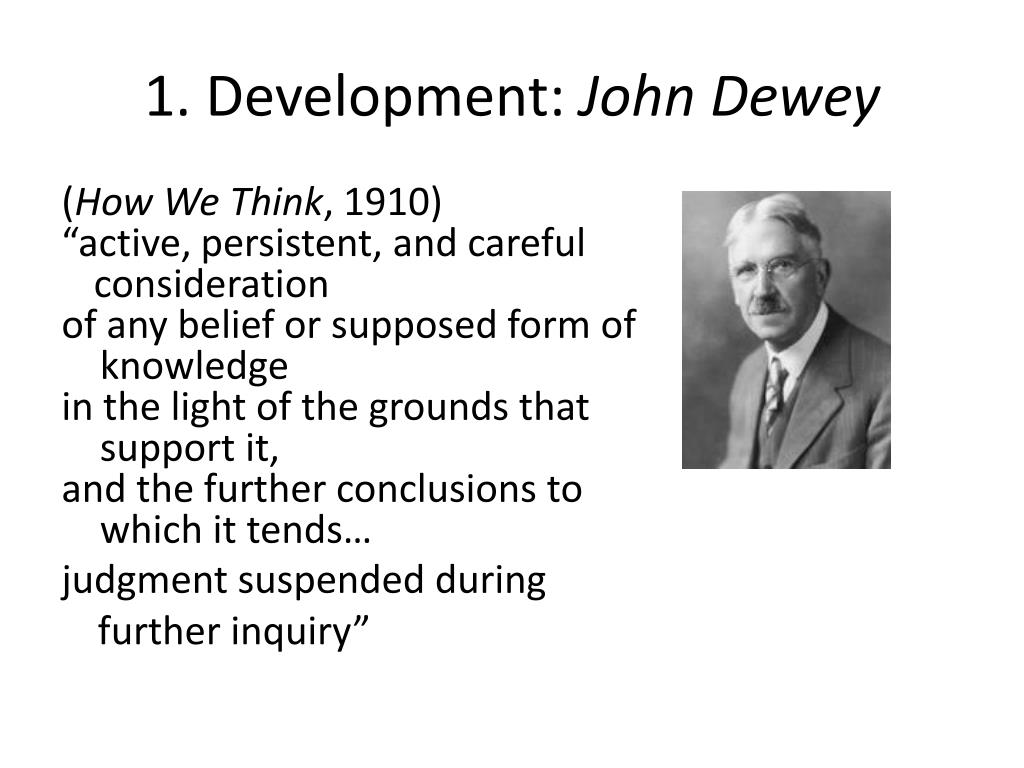 1. Development: John Dewey

(How We Think, 1910)
“active, persistent, and careful consideration
of any belief or supposed form of knowledge
in the light of the grounds that support it,
and the further conclusions to which it tends…
judgment suspended during further inquiry”